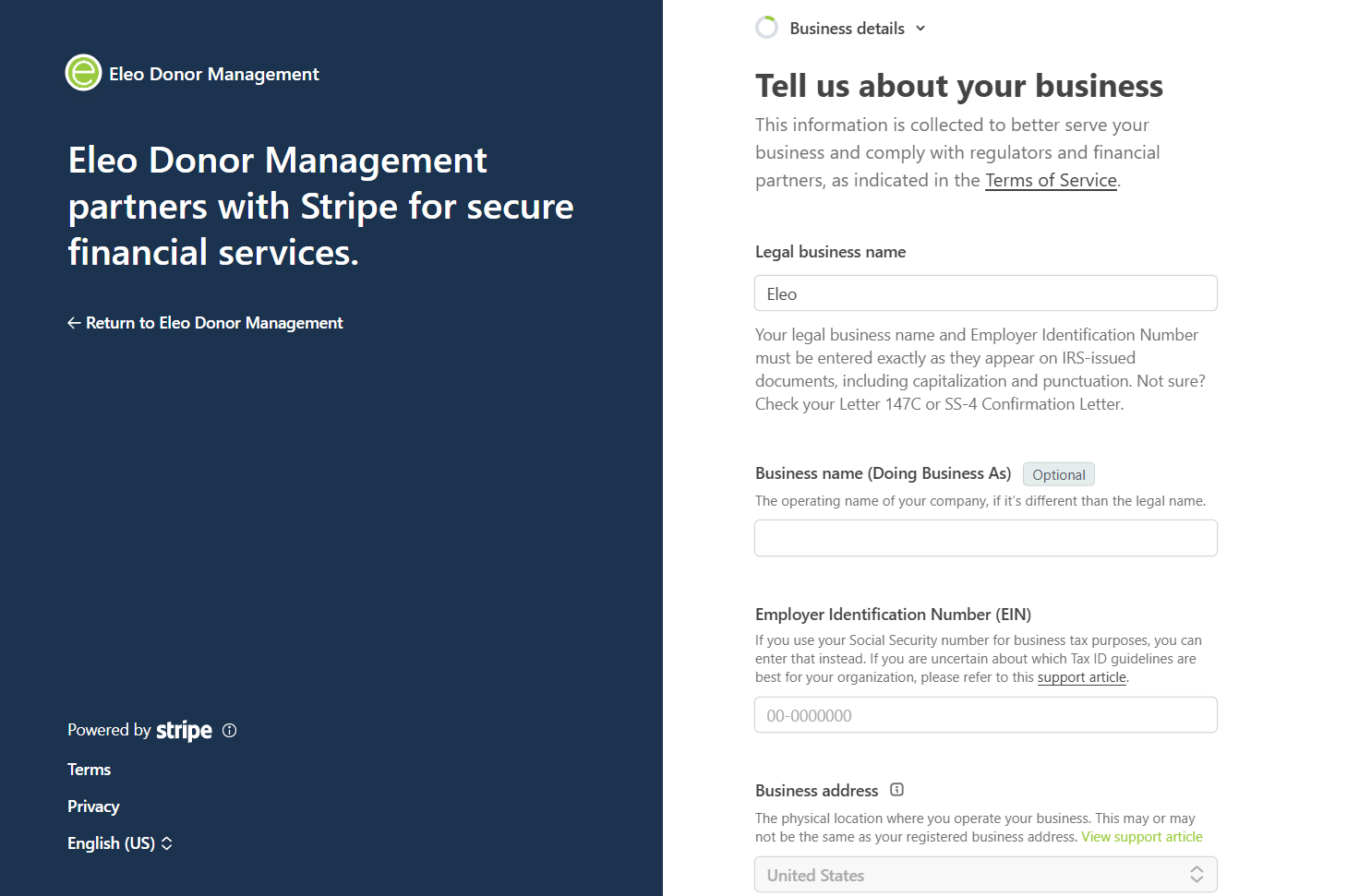 Eleo Donor Management

Eleo Donor Management partners with Stripe for secure financial services.

← Return to Eleo Donor Management

Powered by stripe

Terms

Privacy

English (US)

Business details

Tell us about your business

This information is collected to better serve your business and comply with regulators and financial partners, as indicated in the Terms of Service.

Legal business name

Eleo

Your legal business name and Employer Identification Number must be entered exactly as they appear on IRS-issued documents, including capitalization and punctuation. Not sure? Check your Letter 147C or SS-4 Confirmation Letter.

Business name (Doing Business As) Optional

The operating name of your company, if it's different than the legal name.

Employer Identification Number (EIN)

If you use your Social Security number for business tax purposes, you can enter that instead. If you are uncertain about which Tax ID guidelines are best for your organization, please refer to this support article.

00-0000000

Business address

The physical location where you operate your business. This may or may not be the same as your registered business address. View support article

United States